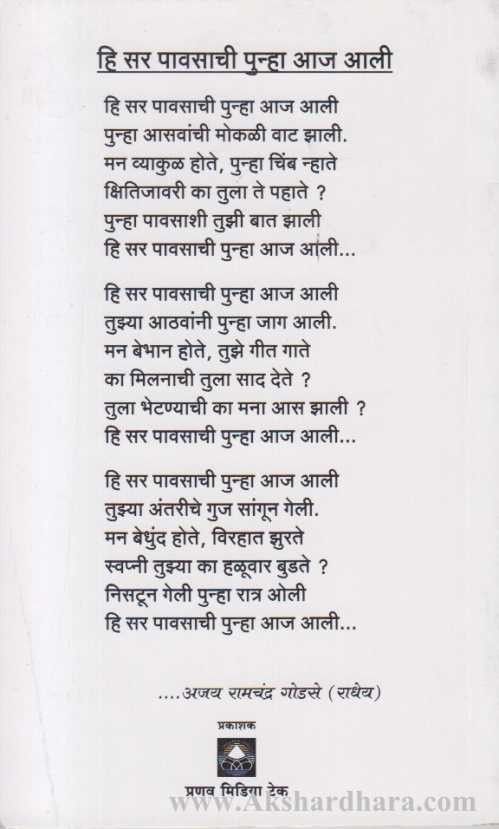 हि सर पावसाची पुन्हा आज आली

हि सर पावसाची पुन्हा आज आली
पुन्हा आसवांची मोकळी वाट झाली.
मन व्याकुळ होते, पुन्हा चिंब न्हाते
क्षितिजावरी का तुला ते पहाते ?
पुन्हा पावसाशी तुझी बात झाली
हि सर पावसाची पुन्हा आज आली...

हि सर पावसाची पुन्हा आज आली
तुझ्या आठवांनी पुन्हा जाग आली.
मन बेभान होते, तुझे गीत गाते
का मिलनाची तुला साद देते ?
तुला भेटण्याची का मना आस झाली ?
हि सर पावसाची पुन्हा आज आली...

हि सर पावसाची पुन्हा आज आली
तुझ्या अंतरीचे गुज सांगून गेली.
मन बेधुंद होते, विरहात झुरते
स्वप्नी तुझ्या का हळूवार बुडते ?
निसटून गेली पुन्हा रात्र ओली
हि सर पावसाची पुन्हा आज आली...

....अजय रामचंद्र गोडसे (राधेय)

प्रकाशक
प्रणव मिडिया टेक
www.Akshardhara.com